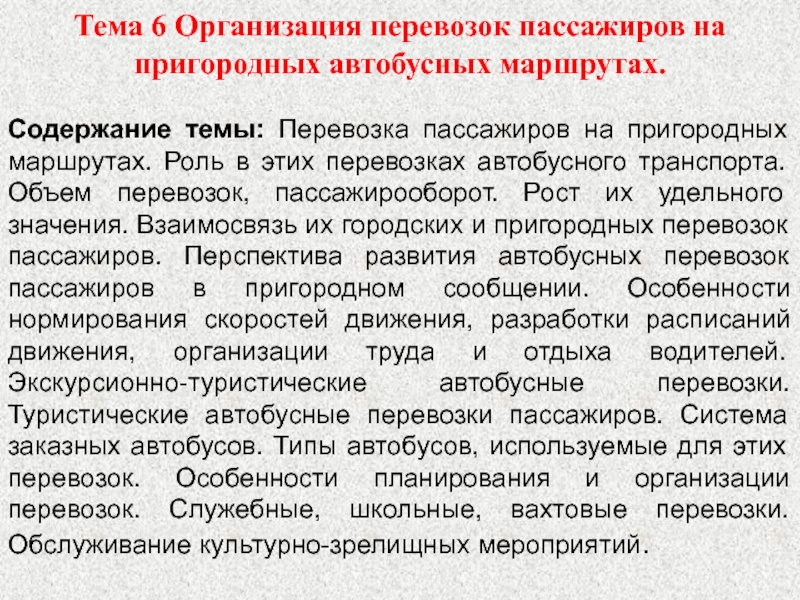 Тема 6 Организация перевозок пассажиров на пригородных автобусных маршрутах.

Содержание темы: Перевозка пассажиров на пригородных маршрутах. Роль в этих перевозках автобусного транспорта. Объем перевозок, пассажирооборот. Рост их удельного значения. Взаимосвязь их городских и пригородных перевозок пассажиров. Перспектива развития автобусных перевозок пассажиров в пригородном сообщении. Особенности нормирования скоростей движения, разработки расписаний движения, организации труда и отдыха водителей. Экскурсионно-туристические автобусные перевозки. Туристические автобусные перевозки пассажиров. Система заказных автобусов. Типы автобусов, используемые для этих перевозок. Особенности планирования и организации перевозок. Служебные, школьные, вахтовые перевозки. Обслуживание культурно-зрелищных мероприятий.